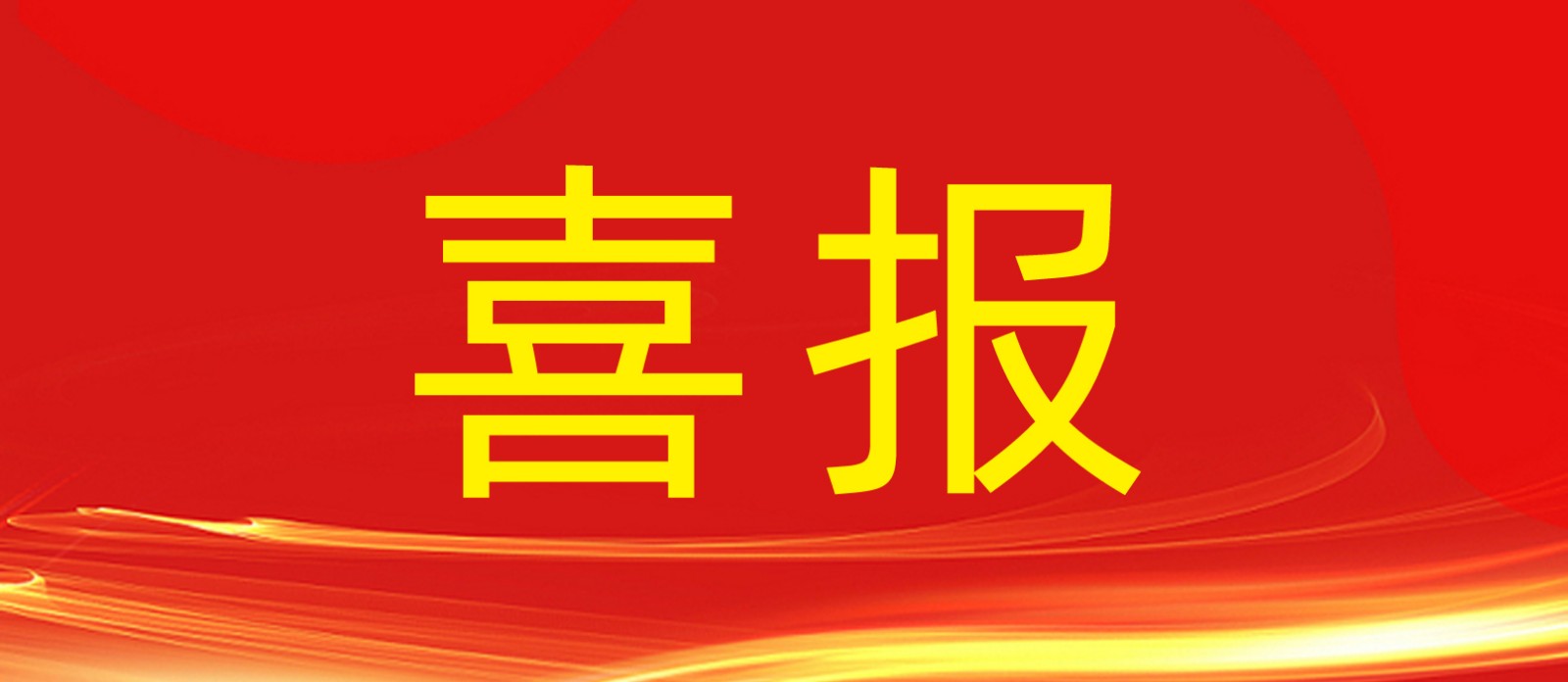 喜报